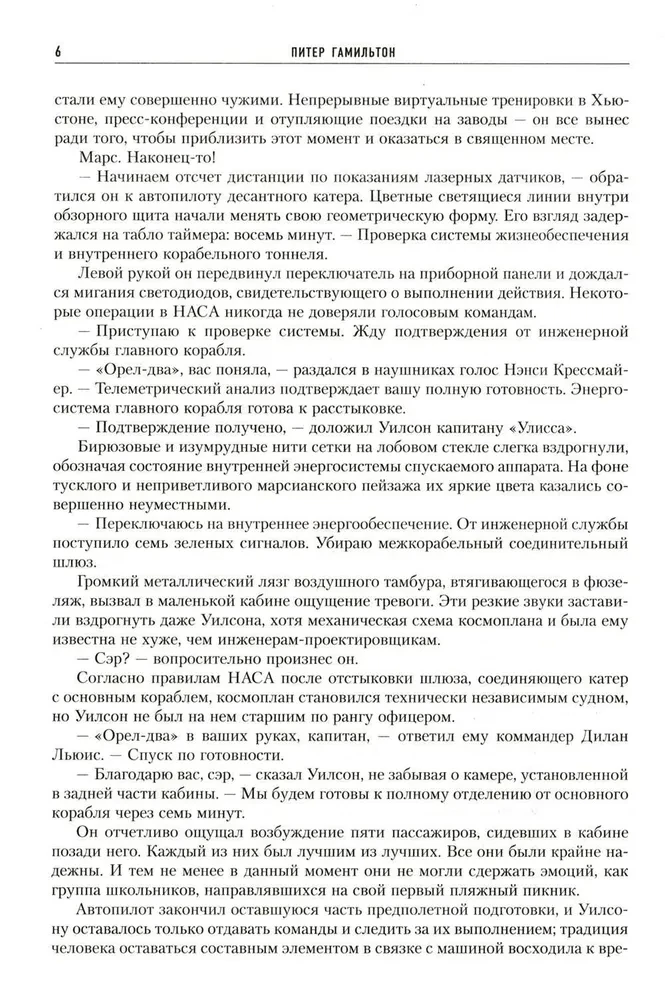 6 ПИТЕР ГАМИЛЬТОН

стали ему совершенно чужими. Непрерывные виртуальные тренировки в Хьюстоне, пресс-конференции и отупляющие поездки на заводы — он все вынес ради того, чтобы приблизить этот момент и оказаться в священном месте.

Марс. Наконец-то!

— Начинаем отсчет дистанции по показаниям лазерных датчиков, — обратился он к автопилоту десантного катера. Цветные светящиеся линии внутри обзорного щита начали менять свою геометрическую форму. Его взгляд задержался на табло таймера: восемь минут. — Проверка системы жизнеобеспечения и внутреннего корабельного тоннеля.

Левой рукой он передвинул переключатель на приборной панели и дождался мигания светодиодов, свидетельствующего о выполнении действия. Некоторые операции в НАСА никогда не доверяли голосовым командам.

— Приступаю к проверке системы. Жду подтверждения от инженерной службы главного корабля.

— «Орел-два», вас поняла, — раздался в наушниках голос Нэнси Крессмайер. — Телеметрический анализ подтверждает вашу полную готовность. Энергосистема главного корабля готова к расстыковке.

— Подтверждение получено, — доложил Уилсон капитану «Улисса».

Бирюзовые и изумрудные нити сетки на лобовом стекле слегка вздрогнули, обозначая состояние внутренней энергосистемы спускаемого аппарата. На фоне тусклого и неприветливого марсианского пейзажа их яркие цвета казались совершенно неуместными.

— Переключаюсь на внутреннее энергообеспечение. От инженерной службы поступило семь зеленых сигналов. Убираю межкорабельный соединительный шлюз.

Громкий металлический лязг воздушного тамбура, втягивающегося в фюзеляж, вызвал в маленькой кабине ощущение тревоги. Эти резкие звуки заставили вздрогнуть даже Уилсона, хотя механическая схема космоплана и была ему известна не хуже, чем инженерам-проектировщикам.

— Сэр? — вопросительно произнес он.

Согласно правилам НАСА после отстыковки шлюза, соединяющего катер с основным кораблем, космоплан становился технически независимым судном, но Уилсон не был на нем старшим по рангу офицером.

— «Орел-два» в ваших руках, капитан, — ответил ему коммандер Дилан Льюис. — Спуск по готовности.

— Благодарю вас, сэр, — сказал Уилсон, не забывая о камере, установленной в задней части кабины. — Мы будем готовы к полному отделению от основного корабля через семь минут.

Он отчетливо ощущал возбуждение пяти пассажиров, сидевших в кабине позади него. Каждый из них был лучшим из лучших. Все они были крайне надежны. И тем не менее в данный момент они не могли сдержать эмоций, как группа школьников, направлявшихся на свой первый пляжный пикник.

Автопилот закончил оставшуюся часть предполетной подготовки, и Уилсону оставалось только отдавать команды и следить за их выполнением; традиция человека оставаться составным элементом в связке с машиной восходила к вре-